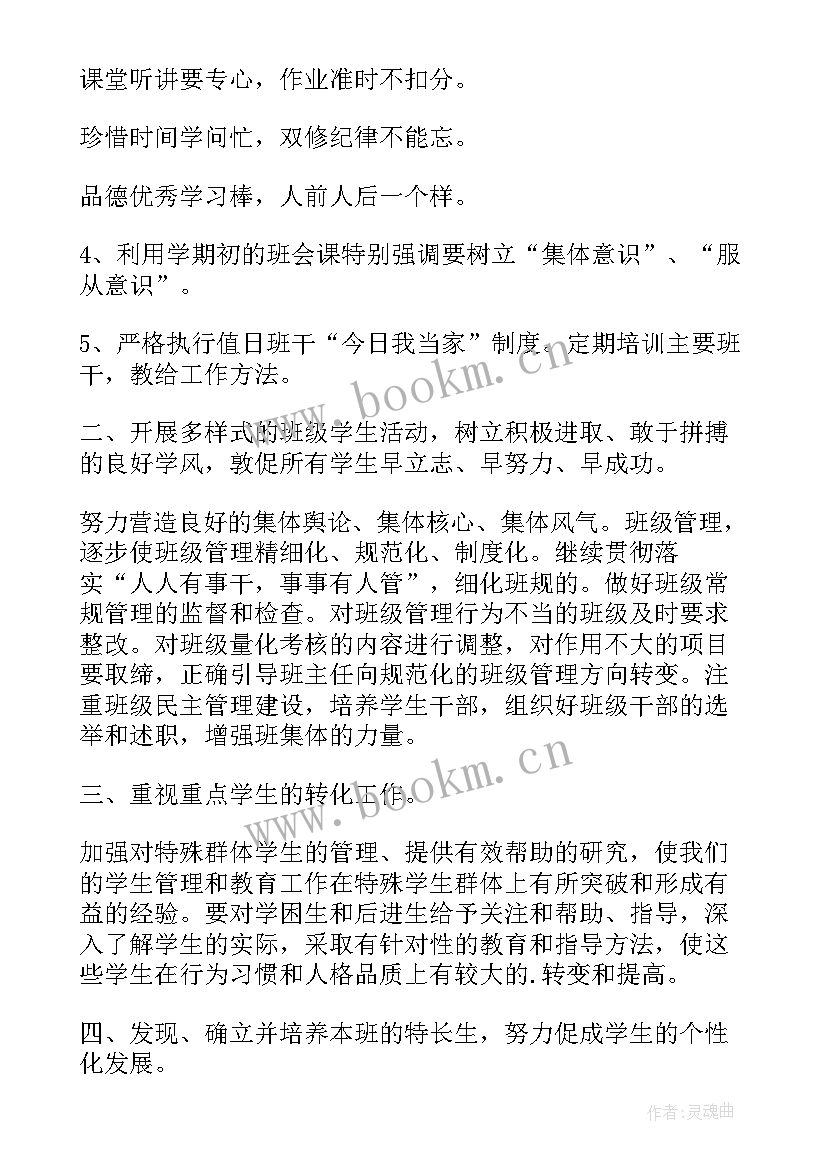 课堂听讲要专心，作业准时不扣分。

珍惜时间学问忙，双修纪律不能忘。

品德优秀学习棒，人前人后一个样。

4、利用学期初的班会课特别强调要树立“集体意识”、“服从意识”。

5、严格执行值日班干“今日我当家”制度。定期培训主要班干，教给工作方法。

二、开展多样式的班级学生活动，树立积极进取、敢于拼搏的良好学风，敦促所有学生早立志、早努力、早成功。

努力营造良好的集体舆论、集体核心、集体风气。班级管理，逐步使班级管理精细化、规范化、制度化。继续贯彻落实“人人有事干，事事有人管”，细化班规的。做好班级常规管理的监督和检查。对班级管理行为不当的班级及时要求整改。对班级量化考核的内容进行调整，对作用不大的项目要取缔，正确引导班主任向规范化的班级管理方向转变。注重班级民主管理建设，培养学生干部，组织好班级干部的选举和述职，增强班集体的力量。

三、重视重点学生的转化工作。

加强对特殊群体学生的管理、提供有效帮助的研究，使我们的学生管理和教育工作在特殊学生群体上有所突破和形成有益的经验。要对学困生和后进生给予关注和帮助、指导，深入了解学生的实际，采取有针对性的教育和指导方法，使这些学生在行为习惯和人格品质上有较大的.转变和提高。

四、发现、确立并培养本班的特长生，努力促成学生的个性化发展。

www.bookm.cn

www.bookm.cn

作者:灵魂曲